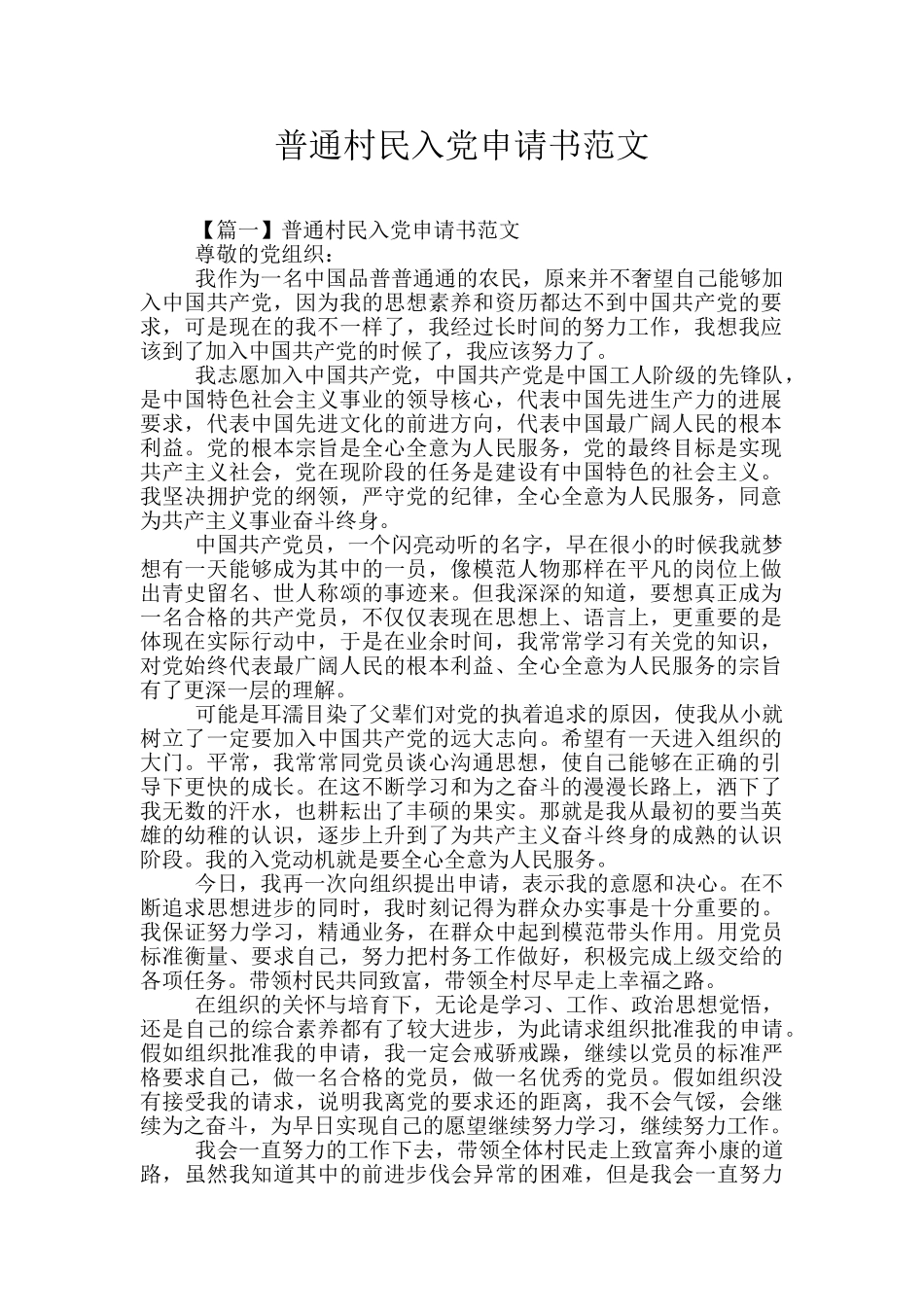 普通村民入党申请书范文

【篇一】普通村民入党申请书范文

尊敬的党组织：

我作为一名中国品普普通通的农民，原来并不奢望自己能够加入中国共产党，因为我的思想素养和资历都达不到中国共产党的要求，可是现在的我不一样了，我经过长时间的努力工作，我想我应该到了加入中国共产党的时候了，我应该努力了。

我志愿加入中国共产党，中国共产党是中国工人阶级的先锋队，是中国特色社会主义事业的领导核心，代表中国先进生产力的进展要求，代表中国先进文化的前进方向，代表中国最广阔人民的根本利益。党的根本宗旨是全心全意为人民服务，党的最终目标是实现共产主义社会，党在现阶段的任务是建设有中国特色的社会主义。我坚决拥护党的纲领，严守党的纪律，全心全意为人民服务，同意为共产主义事业奋斗终身。

中国共产党员，一个闪亮动听的名字，早在很小的时候我就梦想有一天能够成为其中的一员，像模范人物那样在平凡的岗位上做出青史留名、世人称颂的事迹来。但我深深的知道，要想真正成为一名合格的共产党员，不仅仅表现在思想上、语言上，更重要的是体现在实际行动中，于是在业余时间，我常常学习有关党的知识，对党始终代表最广阔人民的根本利益、全心全意为人民服务的宗旨有了更深一层的理解。

可能是耳濡目染了父辈们对党的执着追求的原因，使我从小就树立了一定要加入中国共产党的远大志向。希望有一天进入组织的大门。平常，我常常同党员谈心沟通思想，使自己能够在正确的引导下更快的成长。在这不断学习和为之奋斗的漫漫长路上，洒下了我无数的汗水，也耕耘出了丰硕的果实。那就是我从最初的要当英雄的幼稚的认识，逐步上升到了为共产主义奋斗终身的成熟的认识阶段。我的入党动机就是要全心全意为人民服务。

今日，我再一次向组织提出申请，表示我的意愿和决心。在不断追求思想进步的同时，我时刻记得为群众办实事是十分重要的。我保证努力学习，精通业务，在群众中起到模范带头作用。用党员标准衡量、要求自己，努力把村务工作做好，积极完成上级交给的各项任务。带领村民共同致富，带领全村尽早走上幸福之路。

在组织的关怀与培育下，无论是学习、工作、政治思想觉悟，还是自己的综合素养都有了较大进步，为此请求组织批准我的申请。假如组织批准我的申请，我一定会戒骄戒躁，继续以党员的标准严格要求自己，做一名合格的党员，做一名优秀的党员。假如组织没有接受我的请求，说明我离党的要求还的距离，我不会气馁，会继续为之奋斗，为早日实现自己的愿望继续努力学习，继续努力工作。

我会一直努力的工作下去，带领全体村民走上致富奔小康的道路，虽然我知道其中的前进步伐会异常的困难，但是我会一直努力